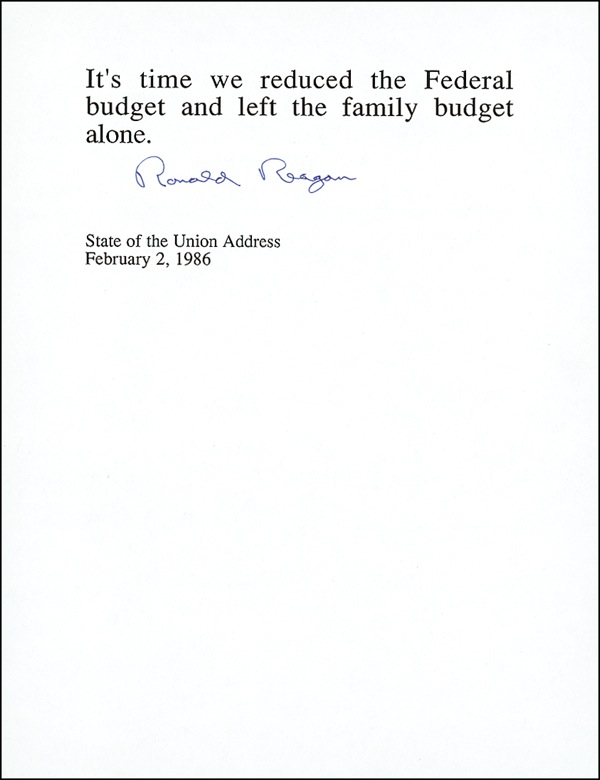 It's time we reduced the Federal budget and left the family budget alone.

Ronald Reagan

State of the Union Address
February 2, 1986